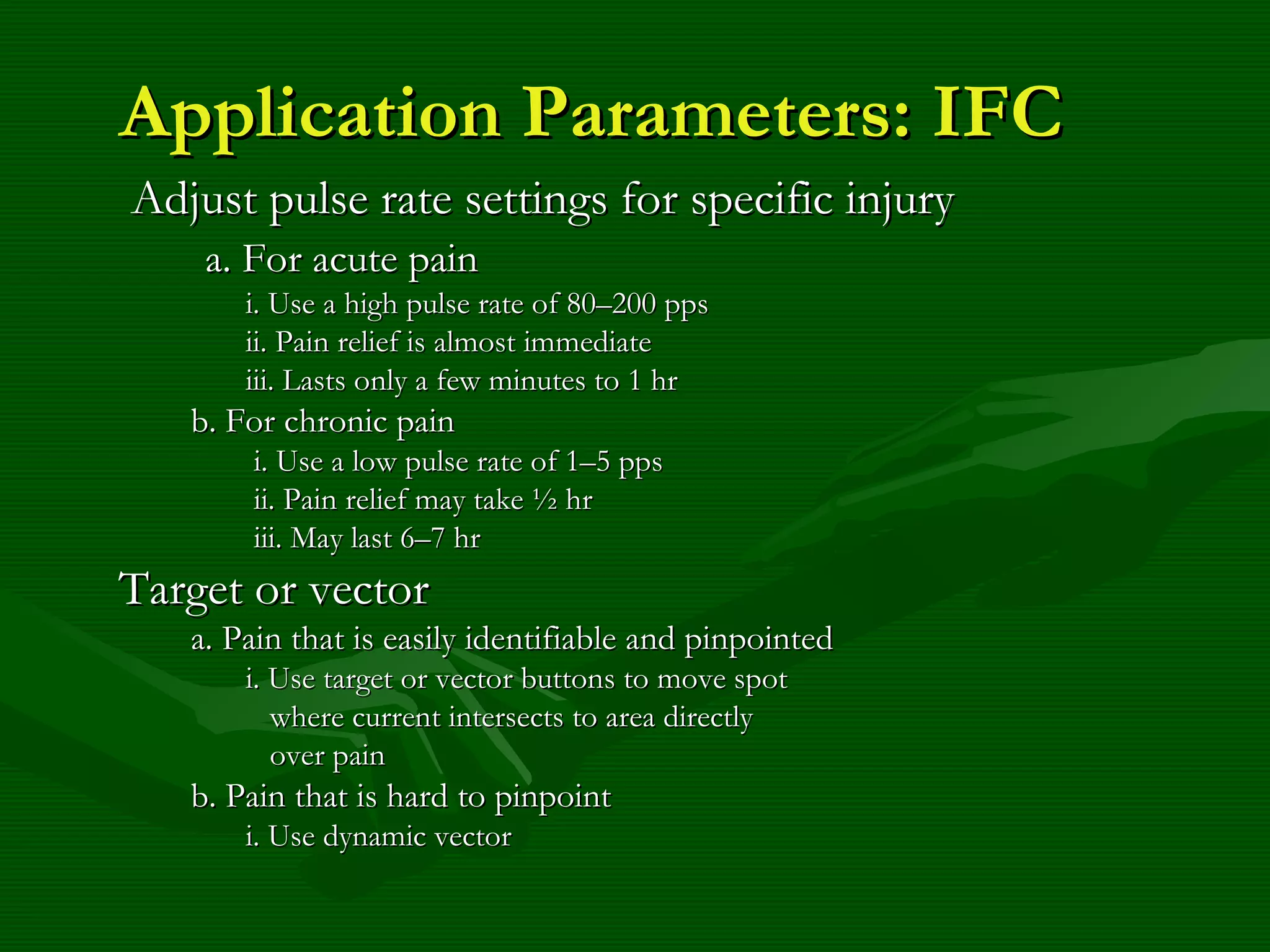 Application Parameters: IFC

Adjust pulse rate settings for specific injury

a. For acute pain

i. Use a high pulse rate of 80–200 pps

ii. Pain relief is almost immediate

iii. Lasts only a few minutes to 1 hr

b. For chronic pain

i. Use a low pulse rate of 1–5 pps

ii. Pain relief may take ½ hr

iii. May last 6–7 hr

Target or vector

a. Pain that is easily identifiable and pinpointed

i. Use target or vector buttons to move spot where current intersects to area directly over pain

b. Pain that is hard to pinpoint

i. Use dynamic vector